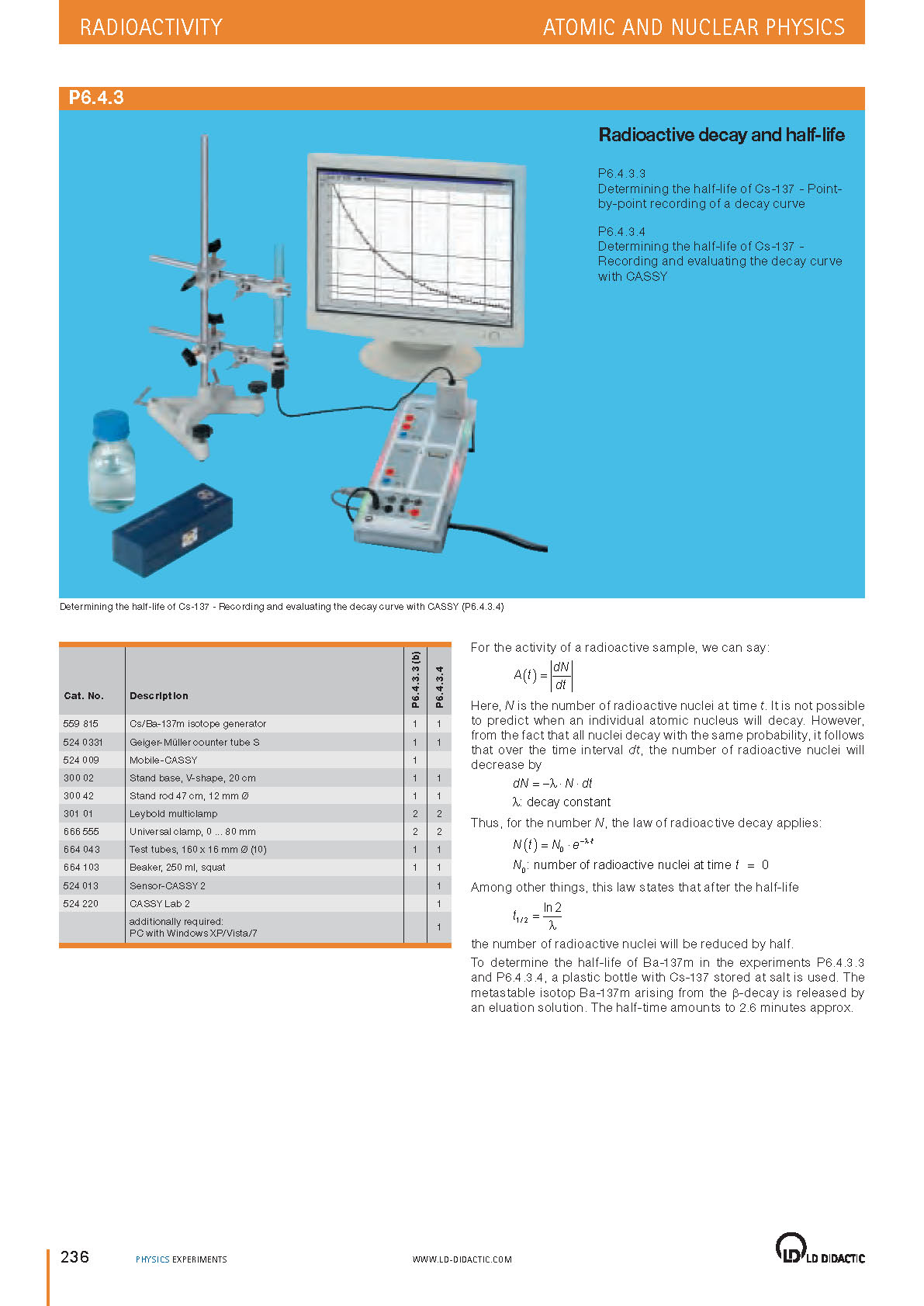 RADIOACTIVITY

ATOMIC AND NUCLEAR PHYSICS

P6.4.3

Radioactive decay and half-life

P6.4.3.3
Determining the half-life of Cs-137 - Point-by-point recording of a decay curve

P6.4.3.4
Determining the half-life of Cs-137 - Recording and evaluating the decay curve with CASSY

Determining the half-life of Cs-137 - Recording and evaluating the decay curve with CASSY (P6.4.3.4)

| Cat. No. | Description | P6.4.3.3 (b) | P6.4.3.4 |
|---|---|---|---|
| 559 815 | Cs/Ba-137m isotope generator | 1 | 1 |
| 524 0331 | Geiger-Müller counter tube S | 1 | 1 |
| 524 009 | Mobile-CASSY | 1 | |
| 300 02 | Stand base, V-shape, 20 cm | 1 | 1 |
| 300 42 | Stand rod 47 cm, 12 mm Ø | 1 | 1 |
| 301 01 | Leybold multiclamp | 2 | 2 |
| 666 555 | Universal clamp, 0 ... 80 mm | 2 | 2 |
| 664 043 | Test tubes, 160 x 16 mm Ø (10) | 1 | 1 |
| 664 103 | Beaker, 250 ml, squat | 1 | 1 |
| 524 013 | Sensor-CASSY 2 | | 1 |
| 524 220 | CASSY Lab 2 | | 1 |
| | additionally required: PC with Windows XP/Vista/7 | | 1 |

For the activity of a radioactive sample, we can say:

$A(t) = \left|\frac{dN}{dt}\right|$

Here, $N$ is the number of radioactive nuclei at time $t$. It is not possible to predict when an individual atomic nucleus will decay. However, from the fact that all nuclei decay with the same probability, it follows that over the time interval $dt$, the number of radioactive nuclei will decrease by

$dN = -\lambda \cdot N \cdot dt$

$\lambda$: decay constant

Thus, for the number $N$, the law of radioactive decay applies:

$N(t) = N_0 \cdot e^{-\lambda \cdot t}$

$N_0$: number of radioactive nuclei at time $t = 0$

Among other things, this law states that after the half-life

$t_{1/2} = \frac{\ln 2}{\lambda}$

the number of radioactive nuclei will be reduced by half.

To determine the half-life of Ba-137m in the experiments P6.4.3.3 and P6.4.3.4, a plastic bottle with Cs-137 stored at salt is used. The metastable isotop Ba-137m arising from the β-decay is released by an eluation solution. The half-time amounts to 2.6 minutes approx.

236 PHYSICS EXPERIMENTS WWW.LD-DIDACTIC.COM LD DIDACTIC